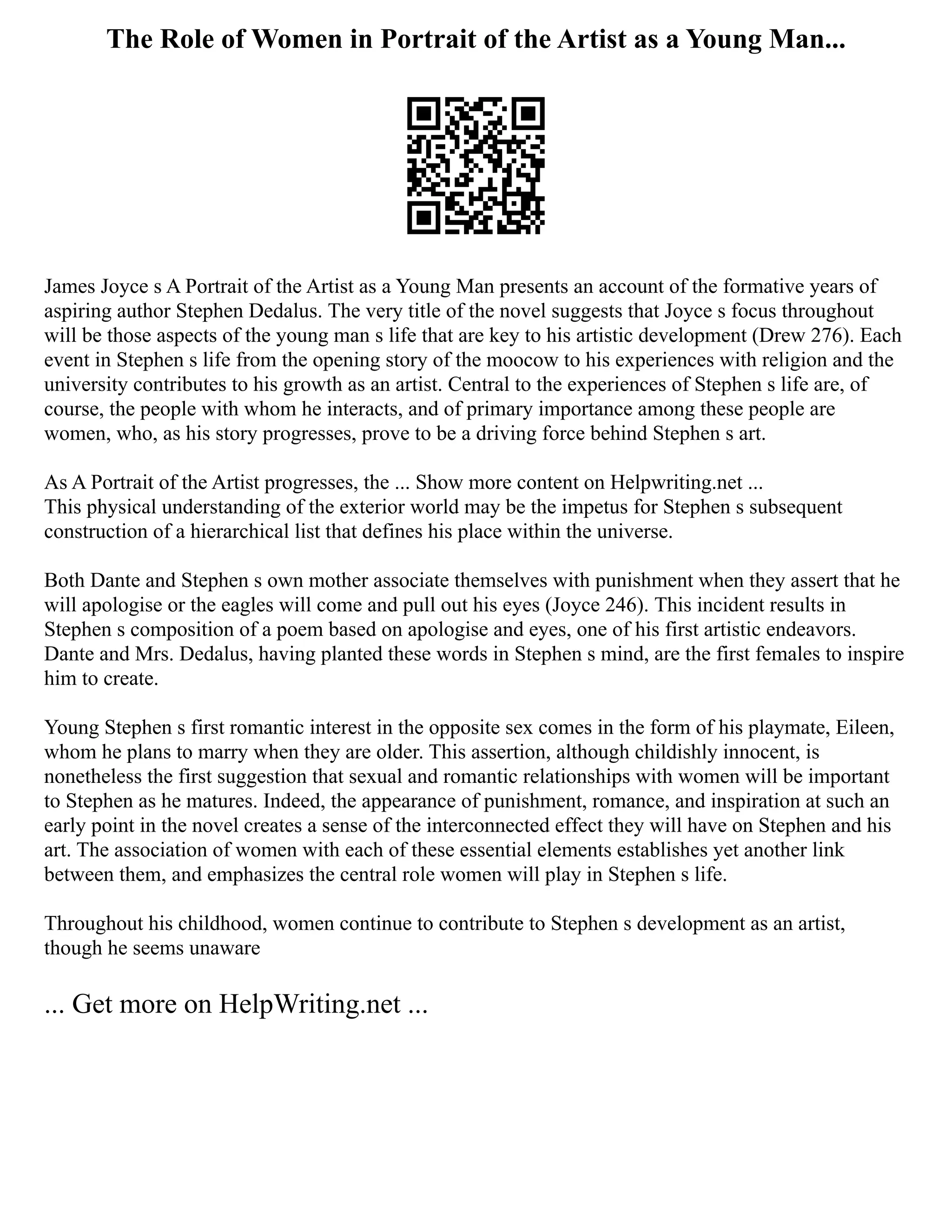 The Role of Women in Portrait of the Artist as a Young Man...

James Joyce s A Portrait of the Artist as a Young Man presents an account of the formative years of aspiring author Stephen Dedalus. The very title of the novel suggests that Joyce s focus throughout will be those aspects of the young man s life that are key to his artistic development (Drew 276). Each event in Stephen s life from the opening story of the moocow to his experiences with religion and the university contributes to his growth as an artist. Central to the experiences of Stephen s life are, of course, the people with whom he interacts, and of primary importance among these people are women, who, as his story progresses, prove to be a driving force behind Stephen s art.

As A Portrait of the Artist progresses, the ... Show more content on Helpwriting.net ...
This physical understanding of the exterior world may be the impetus for Stephen s subsequent construction of a hierarchical list that defines his place within the universe.

Both Dante and Stephen s own mother associate themselves with punishment when they assert that he will apologise or the eagles will come and pull out his eyes (Joyce 246). This incident results in Stephen s composition of a poem based on apologise and eyes, one of his first artistic endeavors. Dante and Mrs. Dedalus, having planted these words in Stephen s mind, are the first females to inspire him to create.

Young Stephen s first romantic interest in the opposite sex comes in the form of his playmate, Eileen, whom he plans to marry when they are older. This assertion, although childishly innocent, is nonetheless the first suggestion that sexual and romantic relationships with women will be important to Stephen as he matures. Indeed, the appearance of punishment, romance, and inspiration at such an early point in the novel creates a sense of the interconnected effect they will have on Stephen and his art. The association of women with each of these essential elements establishes yet another link between them, and emphasizes the central role women will play in Stephen s life.

Throughout his childhood, women continue to contribute to Stephen s development as an artist, though he seems unaware

... Get more on HelpWriting.net ...